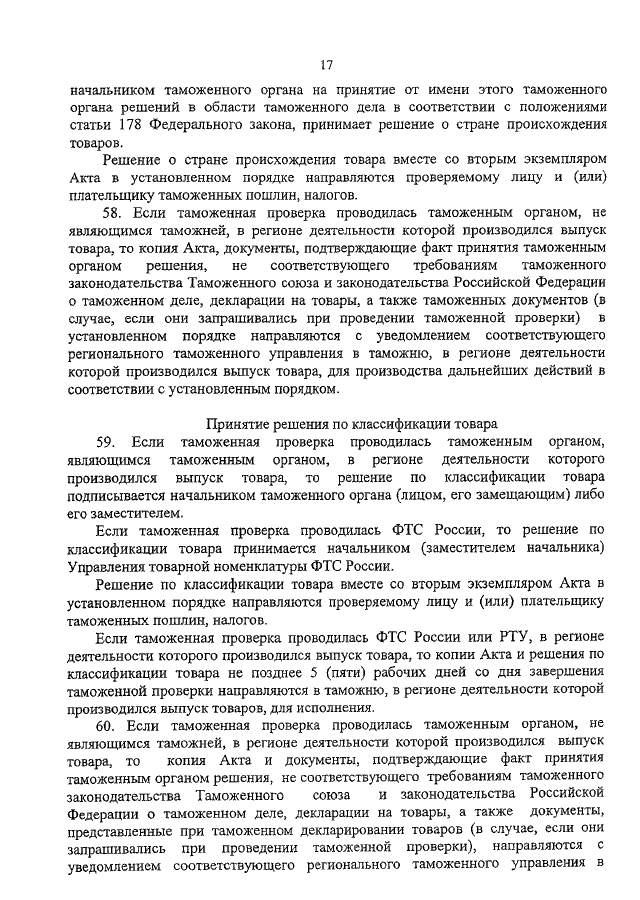 17

начальником таможенного органа на принятие от имени этого таможенного органа решений в области таможенного дела в соответствии с положениями статьи 178 Федерального закона, принимает решение о стране происхождения товаров.

Решение о стране происхождения товара вместе со вторым экземпляром Акта в установленном порядке направляются проверяемому лицу и (или) плательщику таможенных пошлин, налогов.

58. Если таможенная проверка проводилась таможенным органом, не являющимся таможней, в регионе деятельности которой производился выпуск товара, то копия Акта, документы, подтверждающие факт принятия таможенным органом решения, не соответствующего требованиям таможенного законодательства Таможенного союза и законодательства Российской Федерации о таможенном деле, декларации на товары, а также таможенных документов (в случае, если они запрашивались при проведении таможенной проверки) в установленном порядке направляются с уведомлением соответствующего регионального таможенного управления в таможню, в регионе деятельности которой производился выпуск товара, для производства дальнейших действий в соответствии с установленным порядком.

Принятие решения по классификации товара

59. Если таможенная проверка проводилась таможенным органом, являющимся таможенным органом, в регионе деятельности которого производился выпуск товара, то решение по классификации товара подписывается начальником таможенного органа (лицом, его замещающим) либо его заместителем.

Если таможенная проверка проводилась ФТС России, то решение по классификации товара принимается начальником (заместителем начальника) Управления товарной номенклатуры ФТС России.

Решение по классификации товара вместе со вторым экземпляром Акта в установленном порядке направляются проверяемому лицу и (или) плательщику таможенных пошлин, налогов.

Если таможенная проверка проводилась ФТС России или РТУ, в регионе деятельности которого производился выпуск товара, то копии Акта и решения по классификации товара не позднее 5 (пяти) рабочих дней со дня завершения таможенной проверки направляются в таможню, в регионе деятельности которой производился выпуск товаров, для исполнения.

60. Если таможенная проверка проводилась таможенным органом, не являющимся таможней, в регионе деятельности которой производился выпуск товара, то копия Акта и документы, подтверждающие факт принятия таможенным органом решения, не соответствующего требованиям таможенного законодательства Таможенного союза и законодательства Российской Федерации о таможенном деле, декларации на товары, а также документы, представленные при таможенном декларировании товаров (в случае, если они запрашивались при проведении таможенной проверки), направляются с уведомлением соответствующего регионального таможенного управления в